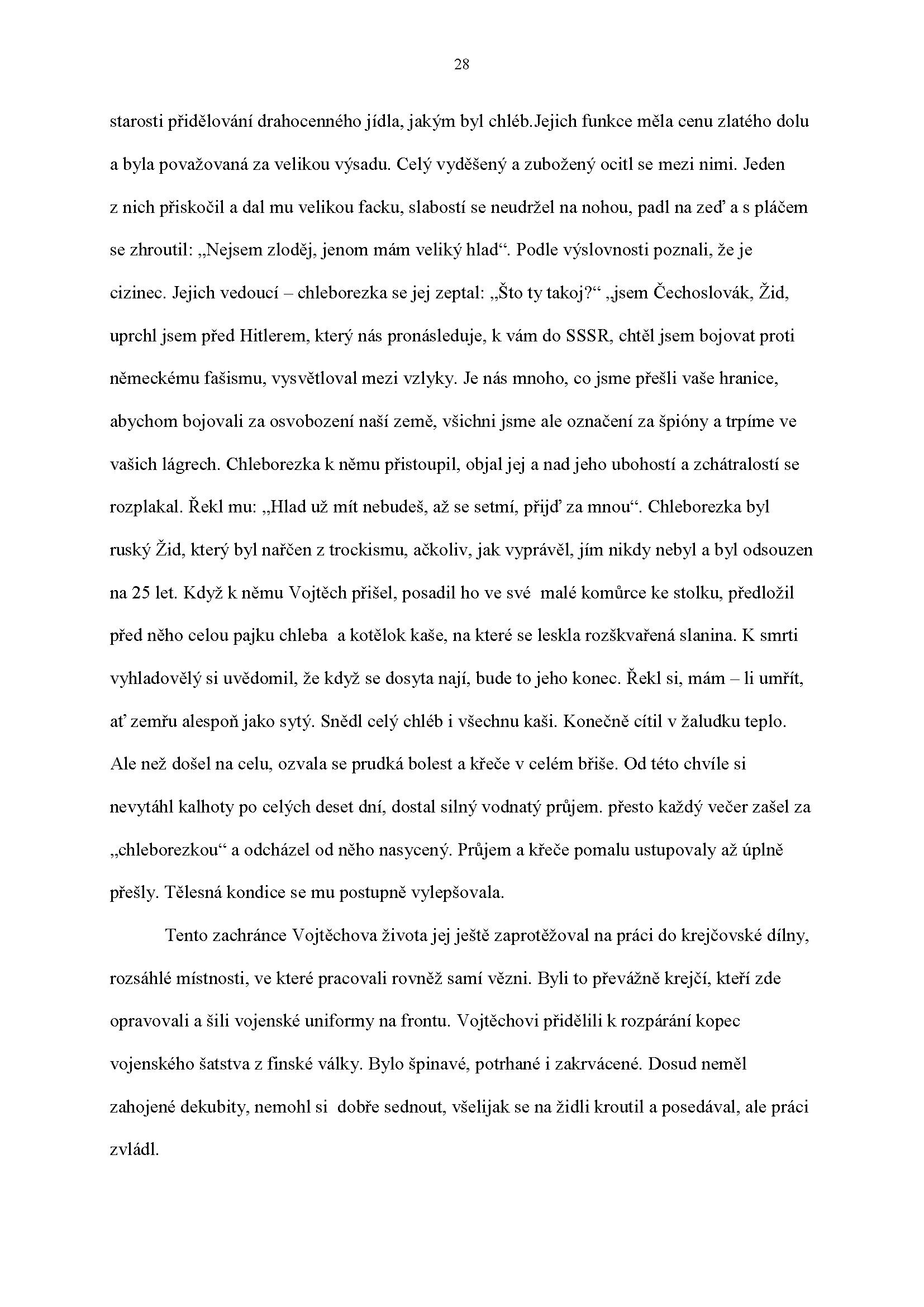 28

starosti přidělování drahocenného jídla, jakým byl chléb.Jejich funkce měla cenu zlatého dolu a byla považovaná za velikou výsadu. Celý vyděšený a zubožený ocitl se mezi nimi. Jeden z nich přiskočil a dal mu velikou facku, slabostí se neudržel na nohou, padl na zeď a s pláčem se zhroutil: „Nejsem zloděj, jenom mám veliký hlad“. Podle výslovnosti poznali, že je cizinec. Jejich vedoucí – chleborezka se jej zeptal: „Što ty takoj?“ „jsem Čechoslovák, Žid, uprchl jsem před Hitlerem, který nás pronásleduje, k vám do SSSR, chtěl jsem bojovat proti německému fašismu, vysvětloval mezi vzlyky. Je nás mnoho, co jsme přešli vaše hranice, abychom bojovali za osvobození naší země, všichni jsme ale označení za špióny a trpíme ve vašich lágrech. Chleborezka k němu přistoupil, objal jej a nad jeho ubohostí a zchátralostí se rozplakal. Řekl mu: „Hlad už mít nebudeš, až se setmí, přijď za mnou“. Chleborezka byl ruský Žid, který byl nařčen z trockismu, ačkoliv, jak vyprávěl, jím nikdy nebyl a byl odsouzen na 25 let. Když k němu Vojtěch přišel, posadil ho ve své malé komůrce ke stolku, předložil před něho celou pajku chleba a kotělok kaše, na které se leskla rozškvařená slanina. K smrti vyhladovělý si uvědomil, že když se dosyta nají, bude to jeho konec. Řekl si, mám – li umřít, ať zemřu alespoň jako sytý. Snědl celý chléb i všechnu kaši. Konečně cítil v žaludku teplo. Ale než došel na celu, ozvala se prudká bolest a křeče v celém břiše. Od této chvíle si nevytáhl kalhoty po celých deset dní, dostal silný vodnatý průjem. přesto každý večer zašel za „chleborezkou“ a odcházel od něho nasycený. Průjem a křeče pomalu ustupovaly až úplně přešly. Tělesná kondice se mu postupně vylepšovala.

Tento zachránce Vojtěchova života jej ještě zaprotěžoval na práci do krejčovské dílny, rozsáhlé místnosti, ve které pracovali rovněž samí vězni. Byli to převážně krejčí, kteří zde opravovali a šili vojenské uniformy na frontu. Vojtěchovi přidělili k rozpárání kopec vojenského šatstva z finské války. Bylo špinavé, potrhané i zakrvácené. Dosud neměl zahojené dekubity, nemohl si dobře sednout, všelijak se na židli kroutil a posedával, ale práci zvládl.